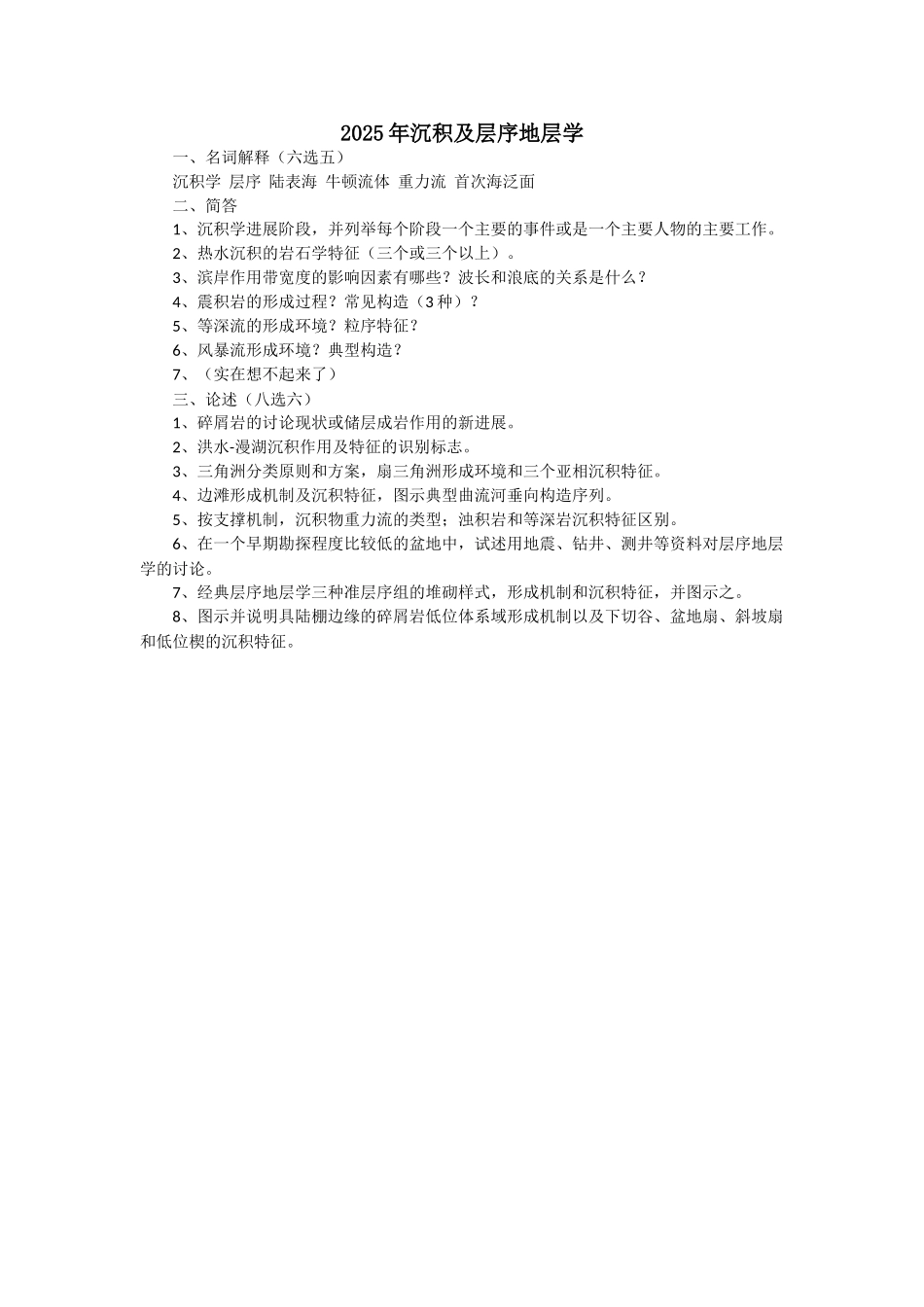 2025年沉积及层序地层学

一、名词解释（六选五）

沉积学 层序 陆表海 牛顿流体 重力流 首次海泛面

二、简答

1、沉积学进展阶段，并列举每个阶段一个主要的事件或是一个主要人物的主要工作。

2、热水沉积的岩石学特征（三个或三个以上）。

3、滨岸作用带宽度的影响因素有哪些？波长和浪底的关系是什么？

4、震积岩的形成过程？常见构造（3种）？

5、等深流的形成环境？粒序特征？

6、风暴流形成环境？典型构造？

7、（实在想不起来了）

三、论述（八选六）

1、碎屑岩的讨论现状或储层成岩作用的新进展。

2、洪水-漫湖沉积作用及特征的识别标志。

3、三角洲分类原则和方案，扇三角洲形成环境和三个亚相沉积特征。

4、边滩形成机制及沉积特征，图示典型曲流河垂向构造序列。

5、按支撑机制，沉积物重力流的类型；浊积岩和等深岩沉积特征区别。

6、在一个早期勘探程度比较低的盆地中，试述用地震、钻井、测井等资料对层序地层学的讨论。

7、经典层序地层学三种准层序组的堆砌样式，形成机制和沉积特征，并图示之。

8、图示并说明具陆棚边缘的碎屑岩低位体系域形成机制以及下切谷、盆地扇、斜坡扇和低位楔的沉积特征。